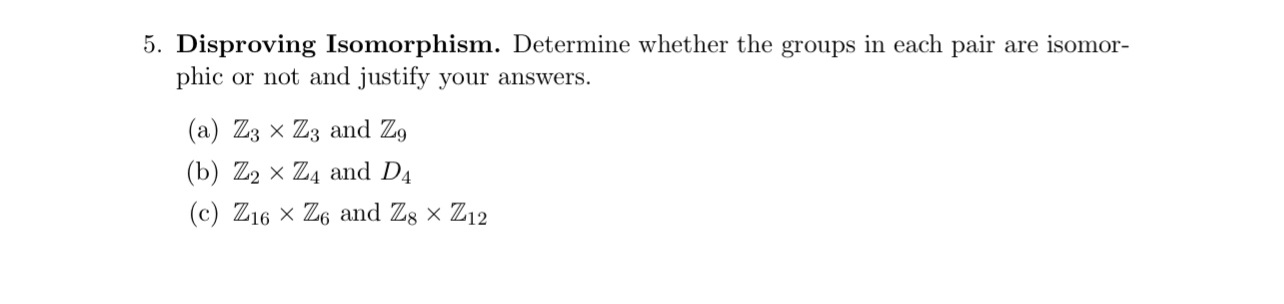 5. **Disproving Isomorphism.** Determine whether the groups in each pair are isomorphic or not and justify your answers.

(a) $\mathbb{Z}_3 \times \mathbb{Z}_3$ and $\mathbb{Z}_9$

(b) $\mathbb{Z}_2 \times \mathbb{Z}_4$ and $D_4$

(c) $\mathbb{Z}_{16} \times \mathbb{Z}_6$ and $\mathbb{Z}_8 \times \mathbb{Z}_{12}$